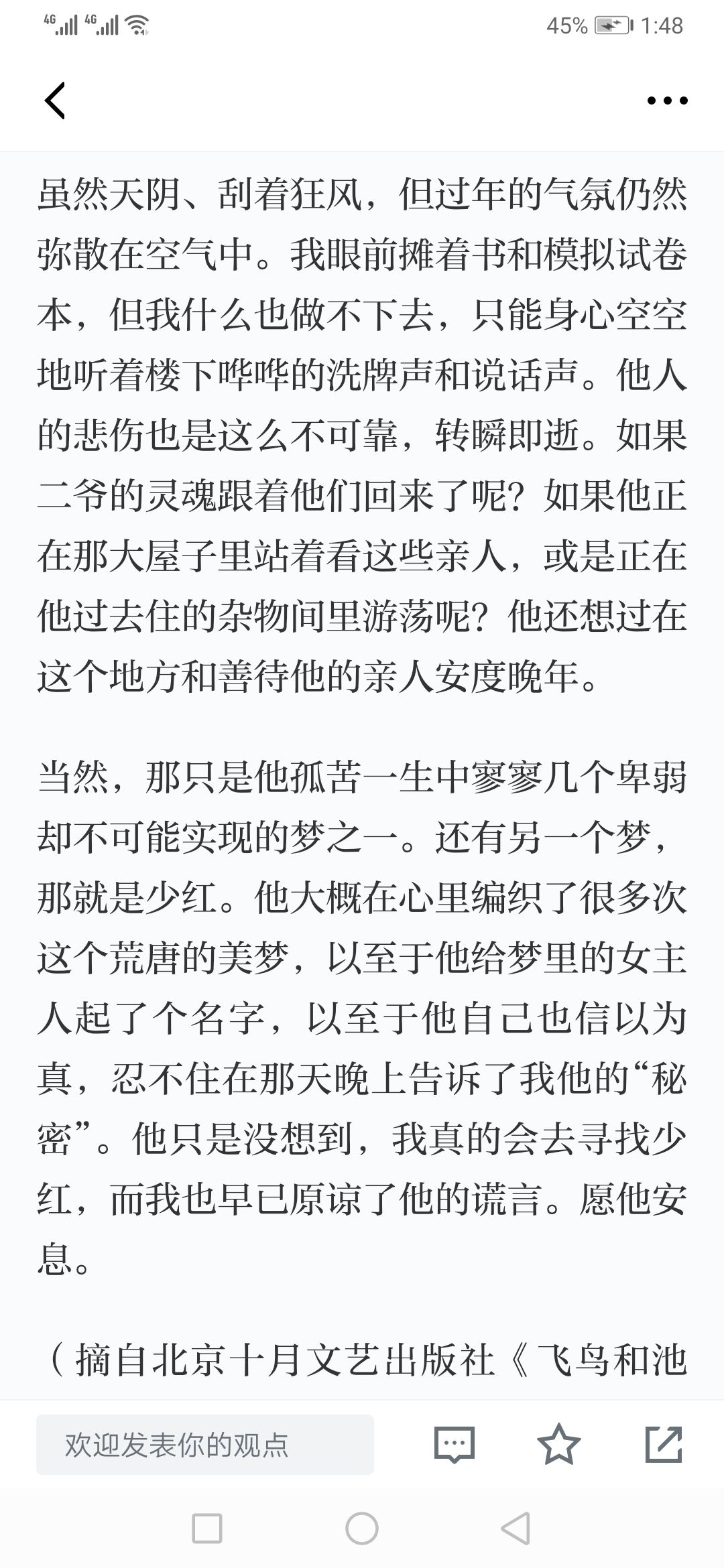 4G 4G 45% 1:48

虽然天阴、刮着狂风，但过年的气氛仍然弥散在空气中。我眼前摊着书和模拟试卷本，但我什么也做不下去，只能身心空空地听着楼下哗哗的洗牌声和说话声。他人的悲伤也是这么不可靠，转瞬即逝。如果二爷的灵魂跟着他们回来了呢？如果他正在那大屋子里站着看这些亲人，或是正在他过去住的杂物间里游荡呢？他还想过在这个地方和善待他的亲人安度晚年。

当然，那只是他孤苦一生中寥寥几个卑弱却不可能实现的梦之一。还有另一个梦，那就是少红。他大概在心里编织了很多次这个荒唐的美梦，以至于他给梦里的女主人起了个名字，以至于他自己也信以为真，忍不住在那天晚上告诉了我他的“秘密”。他只是没想到，我真的会去寻找少红，而我也早已原谅了他的谎言。愿他安息。

（摘自北京十月文艺出版社《飞鸟和池

欢迎发表你的观点